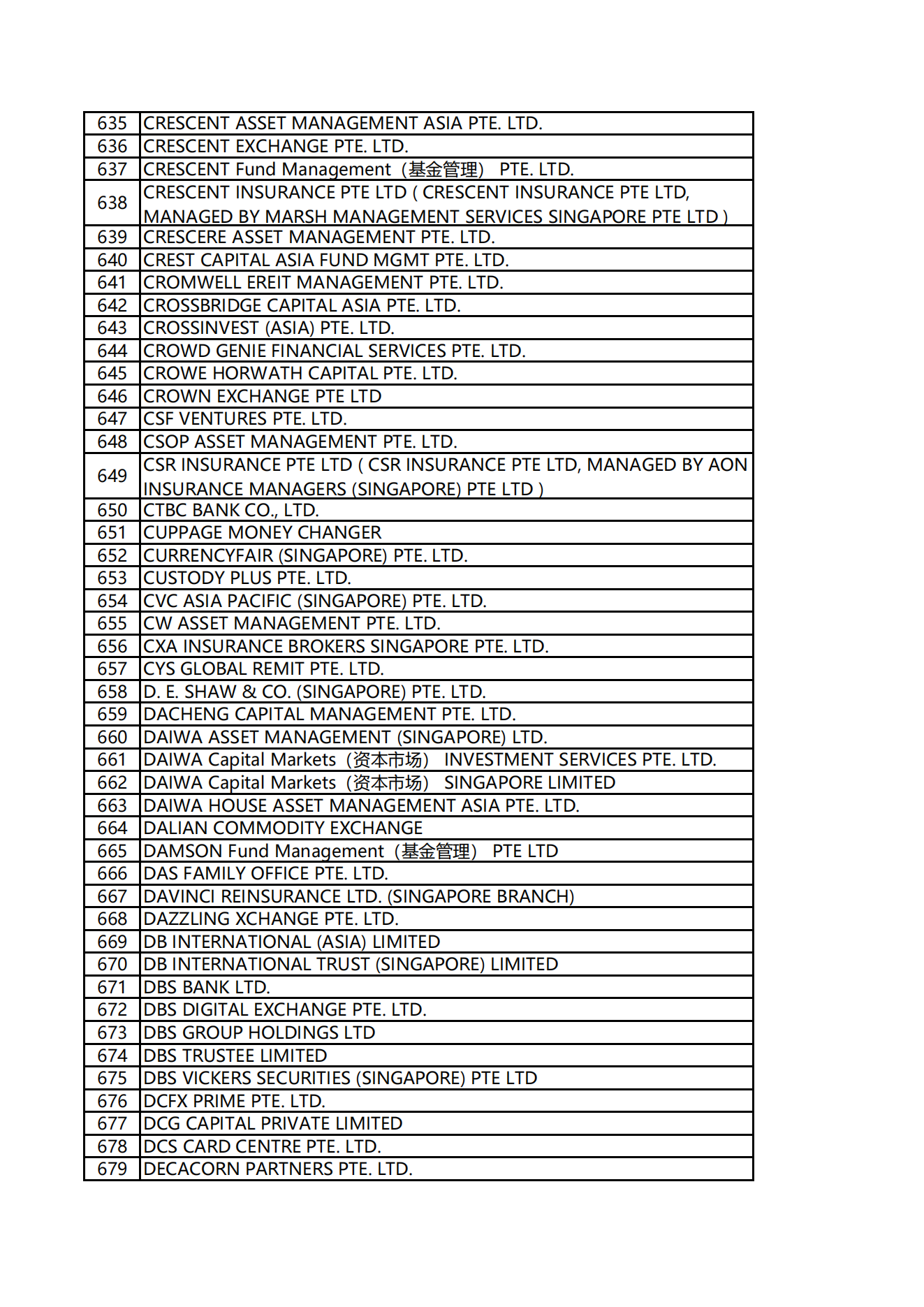 | 635 | CRESCENT ASSET MANAGEMENT ASIA PTE. LTD. |
|---|---|
| 636 | CRESCENT EXCHANGE PTE. LTD. |
| 637 | CRESCENT Fund Management（基金管理） PTE. LTD. |
| 638 | CRESCENT INSURANCE PTE LTD ( CRESCENT INSURANCE PTE LTD, MANAGED BY MARSH MANAGEMENT SERVICES SINGAPORE PTE LTD ) |
| 639 | CRESCERE ASSET MANAGEMENT PTE. LTD. |
| 640 | CREST CAPITAL ASIA FUND MGMT PTE. LTD. |
| 641 | CROMWELL EREIT MANAGEMENT PTE. LTD. |
| 642 | CROSSBRIDGE CAPITAL ASIA PTE. LTD. |
| 643 | CROSSINVEST (ASIA) PTE. LTD. |
| 644 | CROWD GENIE FINANCIAL SERVICES PTE. LTD. |
| 645 | CROWE HORWATH CAPITAL PTE. LTD. |
| 646 | CROWN EXCHANGE PTE LTD |
| 647 | CSF VENTURES PTE. LTD. |
| 648 | CSOP ASSET MANAGEMENT PTE. LTD. |
| 649 | CSR INSURANCE PTE LTD ( CSR INSURANCE PTE LTD, MANAGED BY AON INSURANCE MANAGERS (SINGAPORE) PTE LTD ) |
| 650 | CTBC BANK CO., LTD. |
| 651 | CUPPAGE MONEY CHANGER |
| 652 | CURRENCYFAIR (SINGAPORE) PTE. LTD. |
| 653 | CUSTODY PLUS PTE. LTD. |
| 654 | CVC ASIA PACIFIC (SINGAPORE) PTE. LTD. |
| 655 | CW ASSET MANAGEMENT PTE. LTD. |
| 656 | CXA INSURANCE BROKERS SINGAPORE PTE. LTD. |
| 657 | CYS GLOBAL REMIT PTE. LTD. |
| 658 | D. E. SHAW & CO. (SINGAPORE) PTE. LTD. |
| 659 | DACHENG CAPITAL MANAGEMENT PTE. LTD. |
| 660 | DAIWA ASSET MANAGEMENT (SINGAPORE) LTD. |
| 661 | DAIWA Capital Markets（资本市场） INVESTMENT SERVICES PTE. LTD. |
| 662 | DAIWA Capital Markets（资本市场） SINGAPORE LIMITED |
| 663 | DAIWA HOUSE ASSET MANAGEMENT ASIA PTE. LTD. |
| 664 | DALIAN COMMODITY EXCHANGE |
| 665 | DAMSON Fund Management（基金管理） PTE LTD |
| 666 | DAS FAMILY OFFICE PTE. LTD. |
| 667 | DAVINCI REINSURANCE LTD. (SINGAPORE BRANCH) |
| 668 | DAZZLING XCHANGE PTE. LTD. |
| 669 | DB INTERNATIONAL (ASIA) LIMITED |
| 670 | DB INTERNATIONAL TRUST (SINGAPORE) LIMITED |
| 671 | DBS BANK LTD. |
| 672 | DBS DIGITAL EXCHANGE PTE. LTD. |
| 673 | DBS GROUP HOLDINGS LTD |
| 674 | DBS TRUSTEE LIMITED |
| 675 | DBS VICKERS SECURITIES (SINGAPORE) PTE LTD |
| 676 | DCFX PRIME PTE. LTD. |
| 677 | DCG CAPITAL PRIVATE LIMITED |
| 678 | DCS CARD CENTRE PTE. LTD. |
| 679 | DECACORN PARTNERS PTE. LTD. |